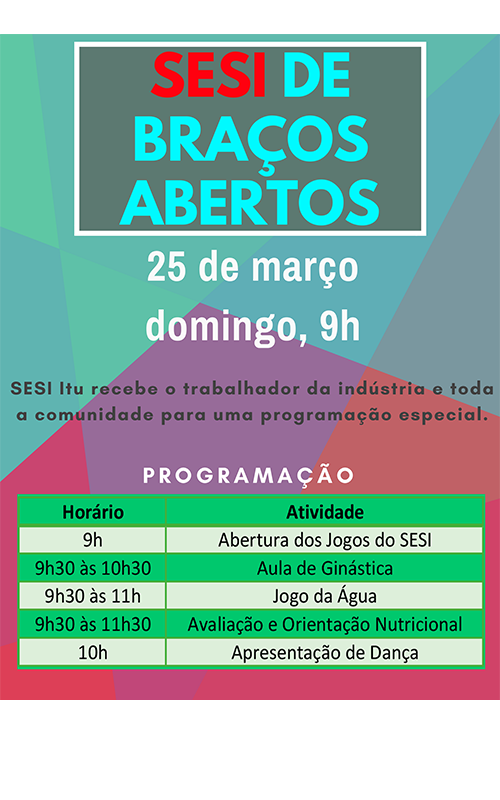 SESI DE BRAÇOS ABERTOS

25 de março
domingo, 9h

SESI Itu recebe o trabalhador da indústria e toda a comunidade para uma programação especial.

PROGRAMAÇÃO

| Horário | Atividade |
|---|---|
| 9h | Abertura dos Jogos do SESI |
| 9h30 às 10h30 | Aula de Ginástica |
| 9h30 às 11h | Jogo da Água |
| 9h30 às 11h30 | Avaliação e Orientação Nutricional |
| 10h | Apresentação de Dança |